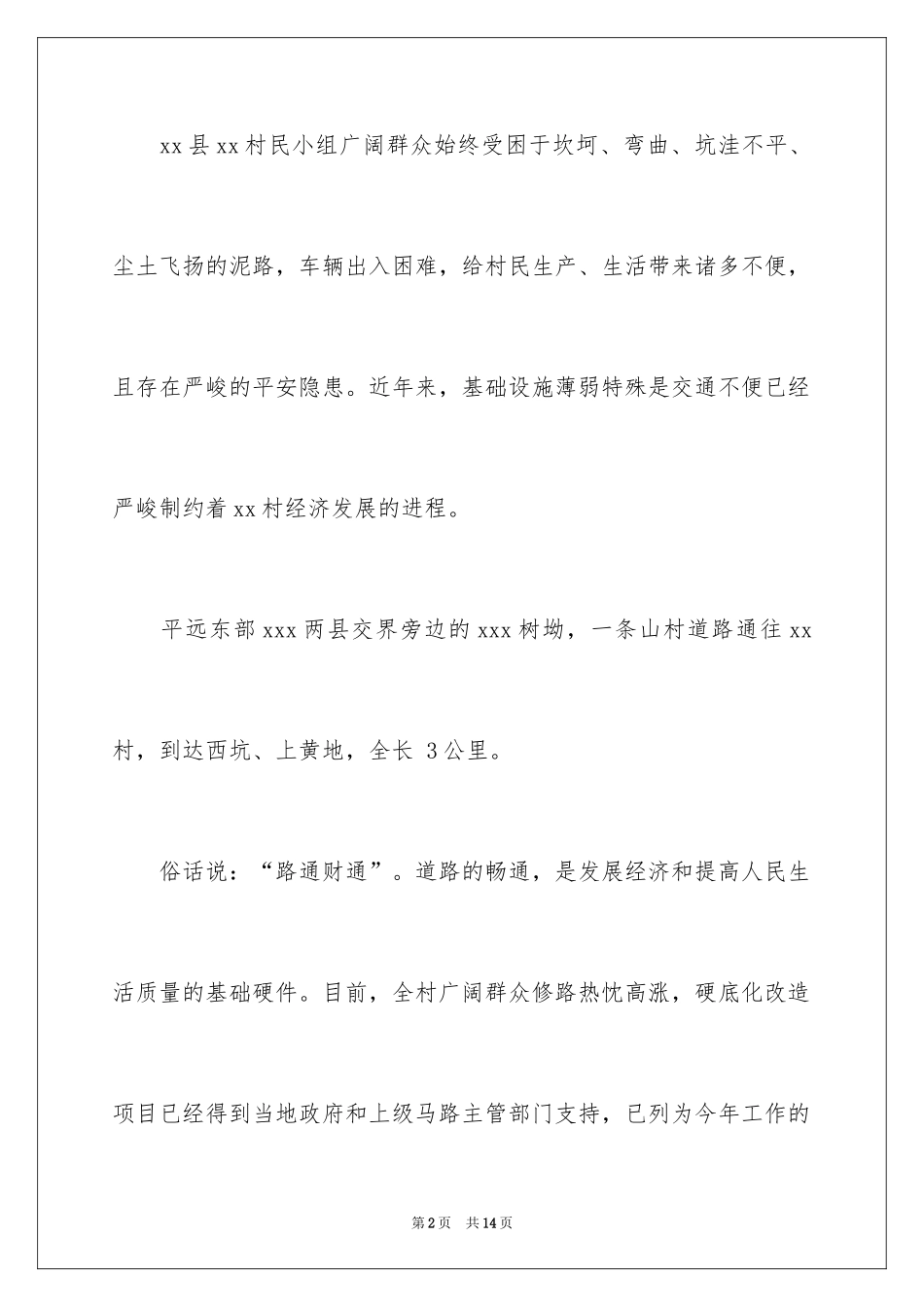 xx县xx村民小组广阔群众始终受困于坎坷、弯曲、坑洼不平、尘土飞扬的泥路，车辆出入困难，给村民生产、生活带来诸多不便，且存在严峻的平安隐患。近年来，基础设施薄弱特殊是交通不便已经严峻制约着xx村经济发展的进程。

平远东部xxx两县交界旁边的xxx树坳，一条山村道路通往xx村，到达西坑、上黄地，全长 3公里。

俗话说：“路通财通”。道路的畅通，是发展经济和提高人民生活质量的基础硬件。目前，全村广阔群众修路热忱高涨，硬底化改造项目已经得到当地政府和上级马路主管部门支持，已列为今年工作的

第2页　共14页